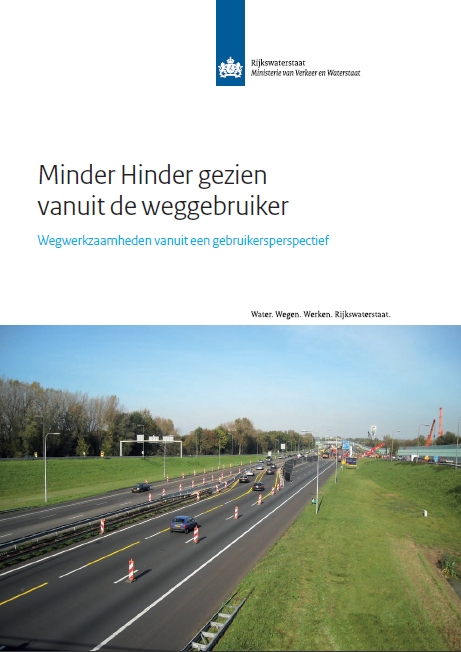 Rijkswaterstaat
Ministerie van Verkeer en Waterstaat

Minder Hinder gezien vanuit de weggebruiker

Wegwerkzaamheden vanuit een gebruikersperspectief

Water. Wegen. Werken. Rijkswaterstaat.